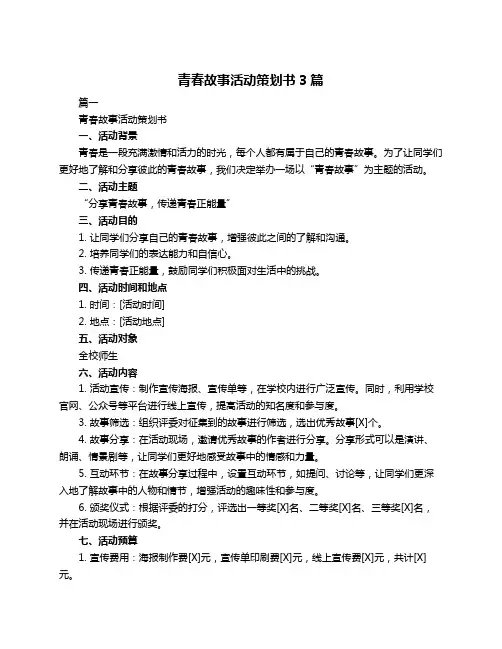 青春故事活动策划书 3 篇

篇一

青春故事活动策划书

一、活动背景

青春是一段充满激情和活力的时光，每个人都有属于自己的青春故事。为了让同学们更好地了解和分享彼此的青春故事，我们决定举办一场以“青春故事”为主题的活动。

二、活动主题

“分享青春故事，传递青春正能量”

三、活动目的

1. 让同学们分享自己的青春故事，增强彼此之间的了解和沟通。

2. 培养同学们的表达能力和自信心。

3. 传递青春正能量，鼓励同学们积极面对生活中的挑战。

四、活动时间和地点

1. 时间：[活动时间]

2. 地点：[活动地点]

五、活动对象

全校师生

六、活动内容

1. 活动宣传：制作宣传海报、宣传单等，在学校内进行广泛宣传。同时，利用学校官网、公众号等平台进行线上宣传，提高活动的知名度和参与度。

3. 故事筛选：组织评委对征集到的故事进行筛选，选出优秀故事[X]个。

4. 故事分享：在活动现场，邀请优秀故事的作者进行分享。分享形式可以是演讲、朗诵、情景剧等，让同学们更好地感受故事中的情感和力量。

5. 互动环节：在故事分享过程中，设置互动环节，如提问、讨论等，让同学们更深入地了解故事中的人物和情节，增强活动的趣味性和参与度。

6. 颁奖仪式：根据评委的打分，评选出一等奖[X]名、二等奖[X]名、三等奖[X]名，并在活动现场进行颁奖。

七、活动预算

1. 宣传费用：海报制作费[X]元，宣传单印刷费[X]元，线上宣传费[X]元，共计[X]元。